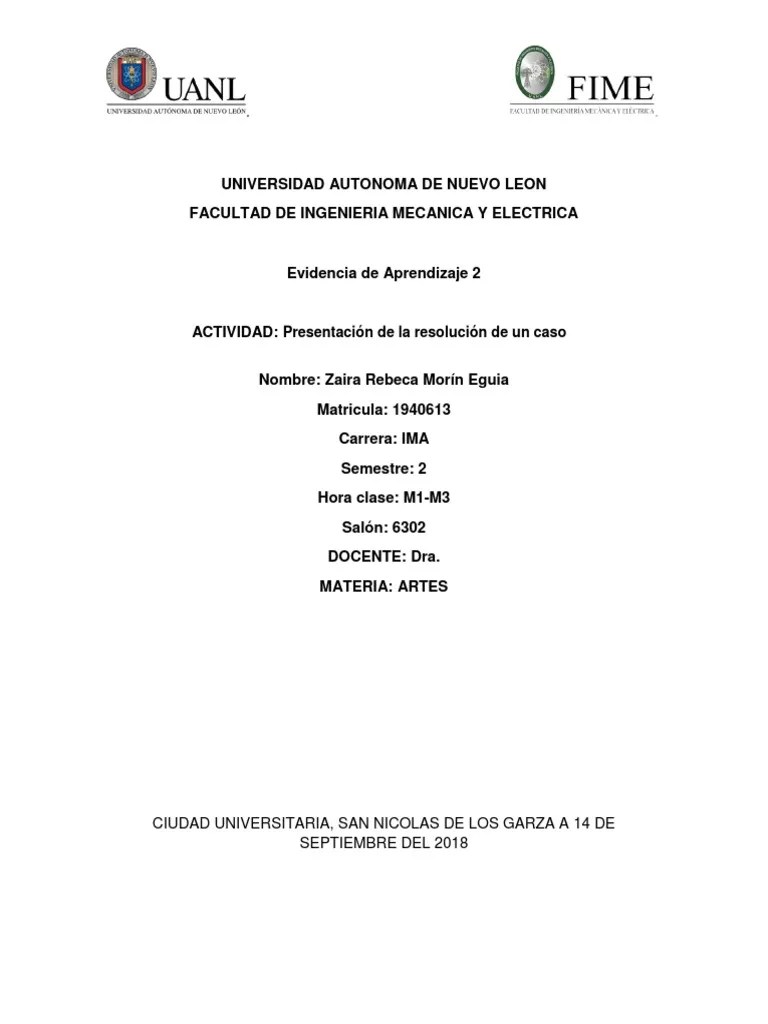 UANL
UNIVERSIDAD AUTÓNOMA DE NUEVO LEÓN

FIME
FACULTAD DE INGENIERÍA MECÁNICA Y ELÉCTRICA

UNIVERSIDAD AUTONOMA DE NUEVO LEON

FACULTAD DE INGENIERIA MECANICA Y ELECTRICA

Evidencia de Aprendizaje 2

ACTIVIDAD: Presentación de la resolución de un caso

Nombre: Zaira Rebeca Morín Eguia

Matricula: 1940613

Carrera: IMA

Semestre: 2

Hora clase: M1-M3

Salón: 6302

DOCENTE: Dra.

MATERIA: ARTES

CIUDAD UNIVERSITARIA, SAN NICOLAS DE LOS GARZA A 14 DE SEPTIEMBRE DEL 2018